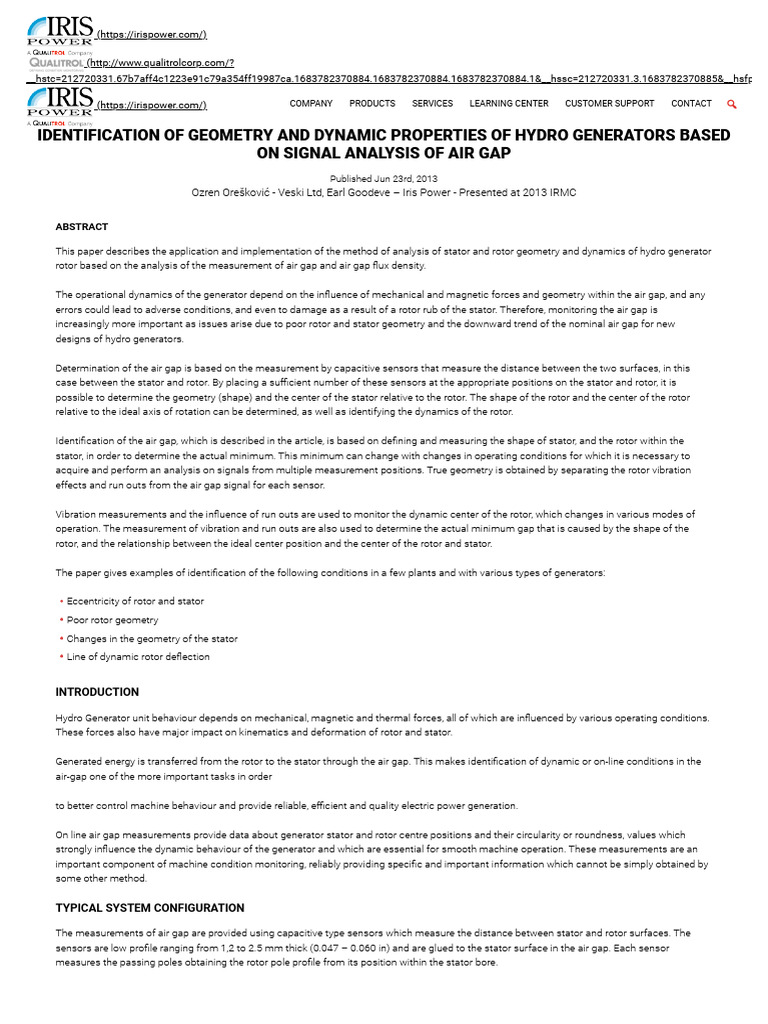 IRIS POWER A QUALITROL Company (https://irispower.com/)

QUALITROL (http://www.qualitrolcorp.com/?__hstc=212720331.67b7aff4c1223e91c79a354ff19987ca.1683782370884.1683782370884.1683782370884.1&__hssc=212720331.3.1683782370885&__hsfp

IRIS POWER A QUALITROL Company (https://irispower.com/)

COMPANY PRODUCTS SERVICES LEARNING CENTER CUSTOMER SUPPORT CONTACT

IDENTIFICATION OF GEOMETRY AND DYNAMIC PROPERTIES OF HYDRO GENERATORS BASED ON SIGNAL ANALYSIS OF AIR GAP

Published Jun 23rd, 2013

Ozren Orešković - Veski Ltd, Earl Goodeve – Iris Power - Presented at 2013 IRMC

ABSTRACT

This paper describes the application and implementation of the method of analysis of stator and rotor geometry and dynamics of hydro generator rotor based on the analysis of the measurement of air gap and air gap flux density.

The operational dynamics of the generator depend on the influence of mechanical and magnetic forces and geometry within the air gap, and any errors could lead to adverse conditions, and even to damage as a result of a rotor rub of the stator. Therefore, monitoring the air gap is increasingly more important as issues arise due to poor rotor and stator geometry and the downward trend of the nominal air gap for new designs of hydro generators.

Determination of the air gap is based on the measurement by capacitive sensors that measure the distance between the two surfaces, in this case between the stator and rotor. By placing a sufficient number of these sensors at the appropriate positions on the stator and rotor, it is possible to determine the geometry (shape) and the center of the stator relative to the rotor. The shape of the rotor and the center of the rotor relative to the ideal axis of rotation can be determined, as well as identifying the dynamics of the rotor.

Identification of the air gap, which is described in the article, is based on defining and measuring the shape of stator, and the rotor within the stator, in order to determine the actual minimum. This minimum can change with changes in operating conditions for which it is necessary to acquire and perform an analysis on signals from multiple measurement positions. True geometry is obtained by separating the rotor vibration effects and run outs from the air gap signal for each sensor.

Vibration measurements and the influence of run outs are used to monitor the dynamic center of the rotor, which changes in various modes of operation. The measurement of vibration and run outs are also used to determine the actual minimum gap that is caused by the shape of the rotor, and the relationship between the ideal center position and the center of the rotor and stator.

The paper gives examples of identification of the following conditions in a few plants and with various types of generators:

• Eccentricity of rotor and stator
• Poor rotor geometry
• Changes in the geometry of the stator
• Line of dynamic rotor deflection

INTRODUCTION

Hydro Generator unit behaviour depends on mechanical, magnetic and thermal forces, all of which are influenced by various operating conditions. These forces also have major impact on kinematics and deformation of rotor and stator.

Generated energy is transferred from the rotor to the stator through the air gap. This makes identification of dynamic or on-line conditions in the air-gap one of the more important tasks in order

to better control machine behaviour and provide reliable, efficient and quality electric power generation.

On line air gap measurements provide data about generator stator and rotor centre positions and their circularity or roundness, values which strongly influence the dynamic behaviour of the generator and which are essential for smooth machine operation. These measurements are an important component of machine condition monitoring, reliably providing specific and important information which cannot be simply obtained by some other method.

TYPICAL SYSTEM CONFIGURATION

The measurements of air gap are provided using capacitive type sensors which measure the distance between stator and rotor surfaces. The sensors are low profile ranging from 1,2 to 2.5 mm thick (0.047 – 0.060 in) and are glued to the stator surface in the air gap. Each sensor measures the passing poles obtaining the rotor pole profile from its position within the stator bore.